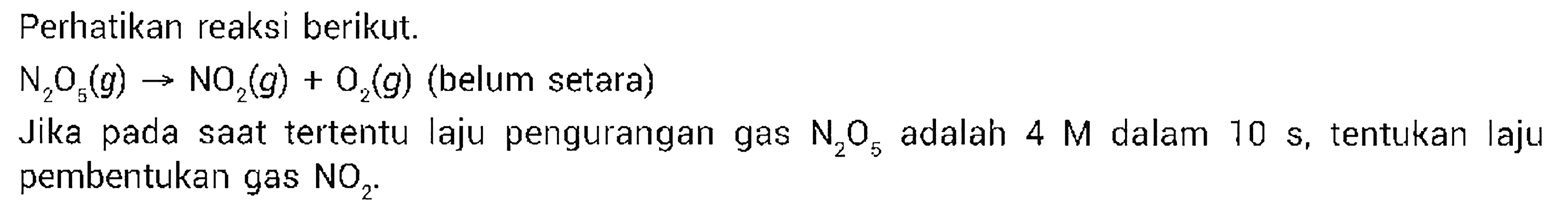 Perhatikan reaksi berikut.

$N_2O_5(g) \rightarrow NO_2(g) + O_2(g)$ (belum setara)

Jika pada saat tertentu laju pengurangan gas $N_2O_5$ adalah 4 M dalam 10 s, tentukan laju pembentukan gas $NO_2$.